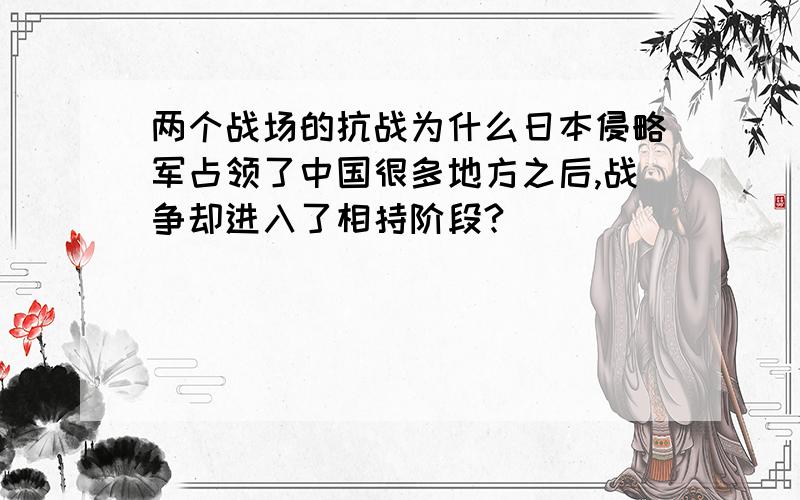 两个战场的抗战为什么日本侵略军占领了中国很多地方之后,战争却进入了相持阶段?